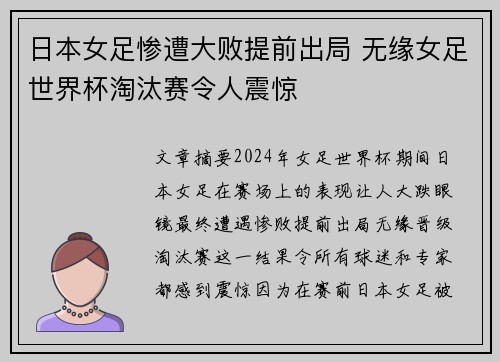 日本女足惨遭大败提前出局 无缘女足世界杯淘汰赛令人震惊

文章摘要2024年女足世界杯期间日本女足在赛场上的表现让人大跌眼镜最终遭遇惨败提前出局无缘晋级淘汰赛这一结果令所有球迷和专家都感到震惊因为在赛前日本女足被